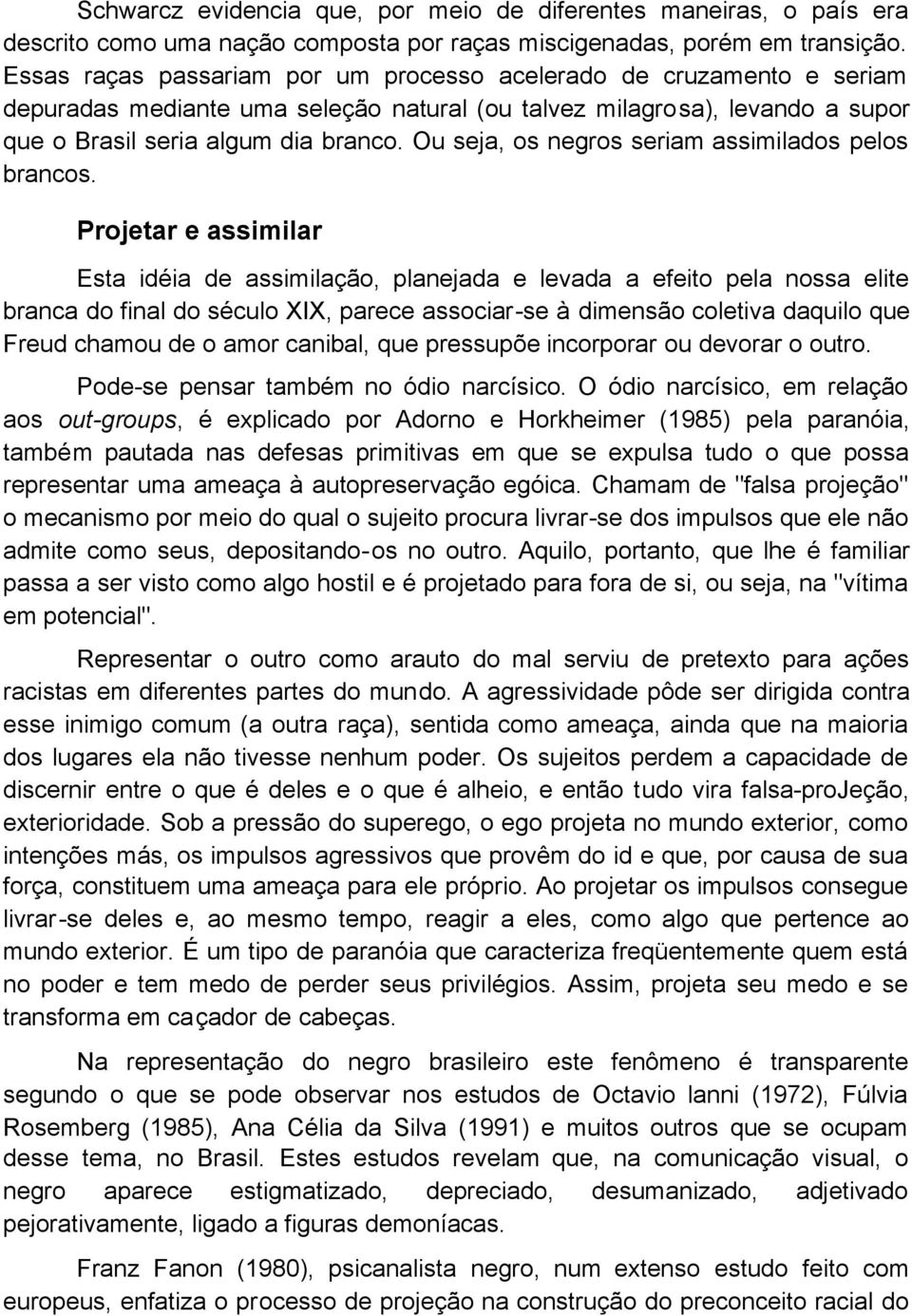 Schwarcz evidencia que, por meio de diferentes maneiras, o país era descrito como uma nação composta por raças miscigenadas, porém em transição. Essas raças passariam por um processo acelerado de cruzamento e seriam depuradas mediante uma seleção natural (ou talvez milagrosa), levando a supor que o Brasil seria algum dia branco. Ou seja, os negros seriam assimilados pelos brancos.

Projetar e assimilar

Esta idéia de assimilação, planejada e levada a efeito pela nossa elite branca do final do século XIX, parece associar-se à dimensão coletiva daquilo que Freud chamou de o amor canibal, que pressupõe incorporar ou devorar o outro.

Pode-se pensar também no ódio narcísico. O ódio narcísico, em relação aos out-groups, é explicado por Adorno e Horkheimer (1985) pela paranóia, também pautada nas defesas primitivas em que se expulsa tudo o que possa representar uma ameaça à autopreservação egóica. Chamam de "falsa projeção" o mecanismo por meio do qual o sujeito procura livrar-se dos impulsos que ele não admite como seus, depositando-os no outro. Aquilo, portanto, que lhe é familiar passa a ser visto como algo hostil e é projetado para fora de si, ou seja, na "vítima em potencial".

Representar o outro como arauto do mal serviu de pretexto para ações racistas em diferentes partes do mundo. A agressividade pôde ser dirigida contra esse inimigo comum (a outra raça), sentida como ameaça, ainda que na maioria dos lugares ela não tivesse nenhum poder. Os sujeitos perdem a capacidade de discernir entre o que é deles e o que é alheio, e então tudo vira falsa-proJeção, exterioridade. Sob a pressão do superego, o ego projeta no mundo exterior, como intenções más, os impulsos agressivos que provêm do id e que, por causa de sua força, constituem uma ameaça para ele próprio. Ao projetar os impulsos consegue livrar-se deles e, ao mesmo tempo, reagir a eles, como algo que pertence ao mundo exterior. É um tipo de paranóia que caracteriza freqüentemente quem está no poder e tem medo de perder seus privilégios. Assim, projeta seu medo e se transforma em caçador de cabeças.

Na representação do negro brasileiro este fenômeno é transparente segundo o que se pode observar nos estudos de Octavio Ianni (1972), Fúlvia Rosemberg (1985), Ana Célia da Silva (1991) e muitos outros que se ocupam desse tema, no Brasil. Estes estudos revelam que, na comunicação visual, o negro aparece estigmatizado, depreciado, desumanizado, adjetivado pejorativamente, ligado a figuras demoníacas.

Franz Fanon (1980), psicanalista negro, num extenso estudo feito com europeus, enfatiza o processo de projeção na construção do preconceito racial do